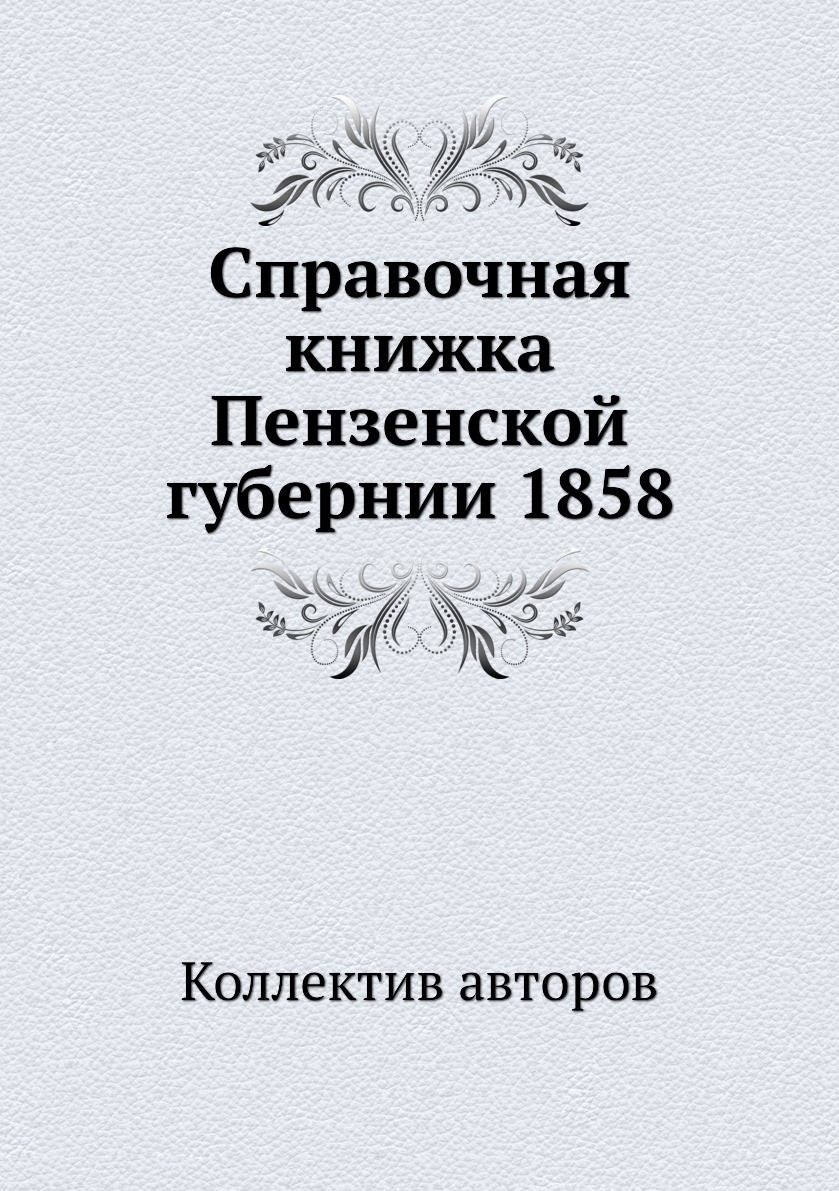 Справочная книжка Пензенской губернии 1858

Коллектив авторов